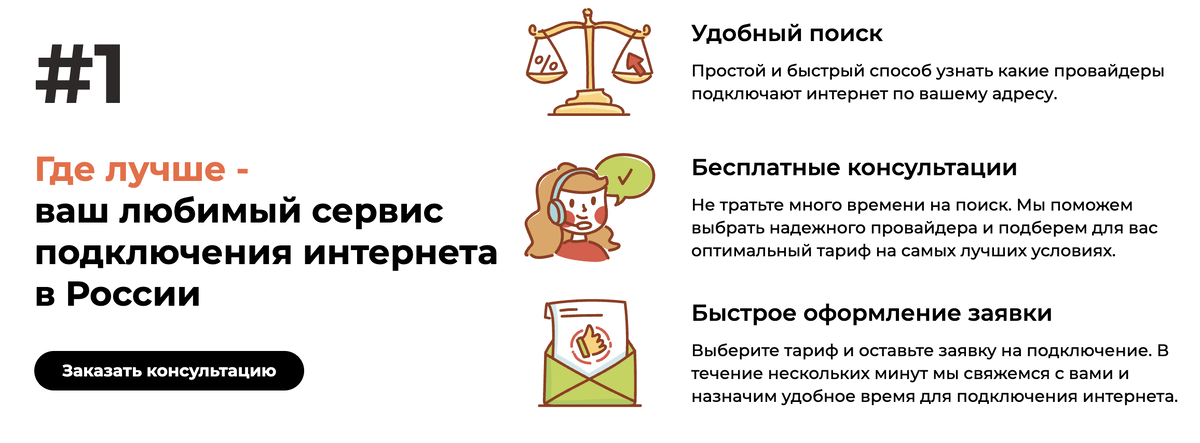 #1

Где лучше - ваш любимый сервис подключения интернета в России

Заказать консультацию

%

Удобный поиск

Простой и быстрый способ узнать какие провайдеры подключают интернет по вашему адресу.

Бесплатные консультации

Не тратьте много времени на поиск. Мы поможем выбрать надежного провайдера и подберем для вас оптимальный тариф на самых лучших условиях.

Быстрое оформление заявки

Выберите тариф и оставьте заявку на подключение. В течение нескольких минут мы свяжемся с вами и назначим удобное время для подключения интернета.